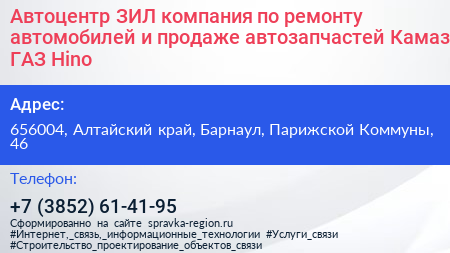 Автоцентр ЗИЛ компания по ремонту автомобилей и продаже автозапчастей Камаз ГАЗ Hino

Адрес:

656004, Алтайский край, Барнаул, Парижской Коммуны, 46

Телефон:

+7 (3852) 61-41-95

Сформированно на сайте spravka-region.ru
#Интернет,_связь,_информационные_технологии #Услуги_связи #Строительство_проектирование_объектов_связи